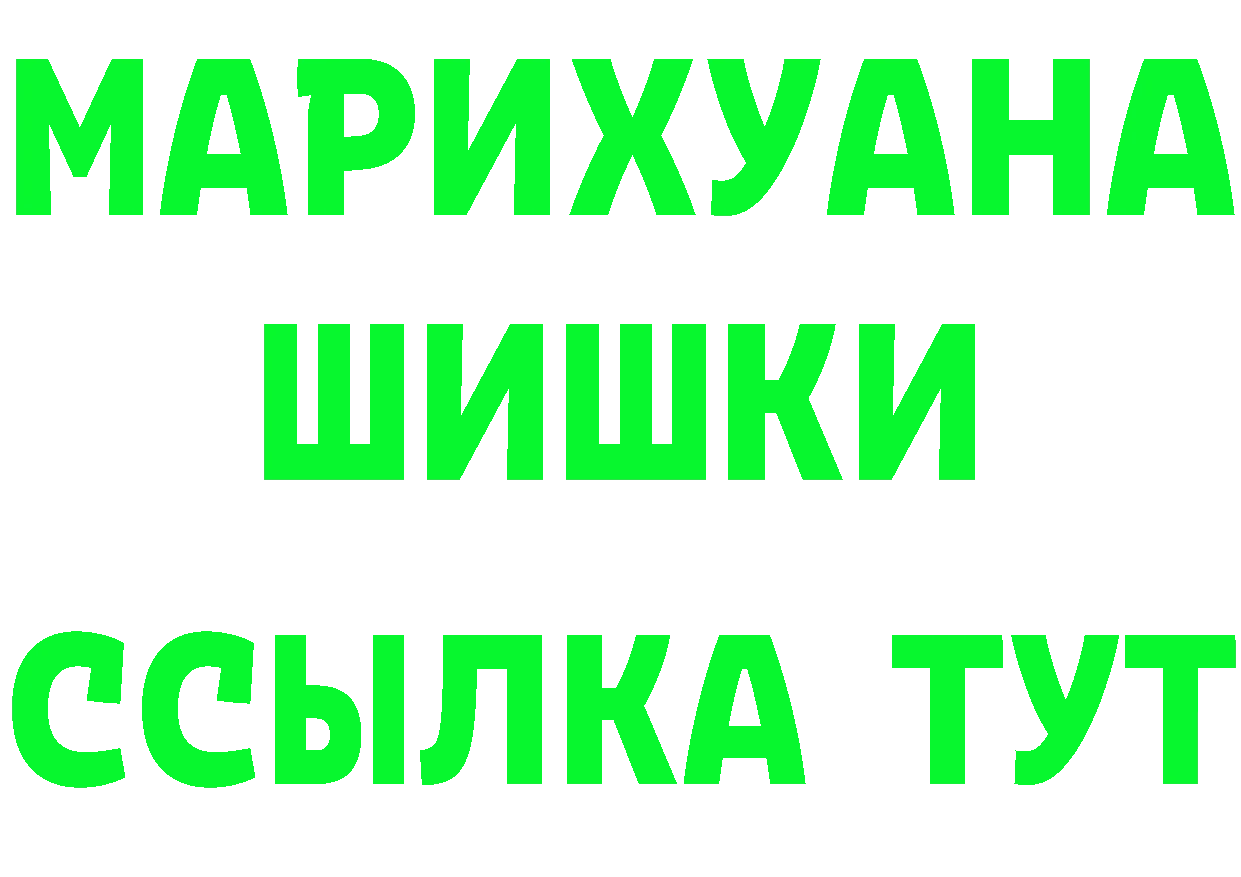 МАРИХУАНА
ШИШКИ
ССЫЛКА ТУТ